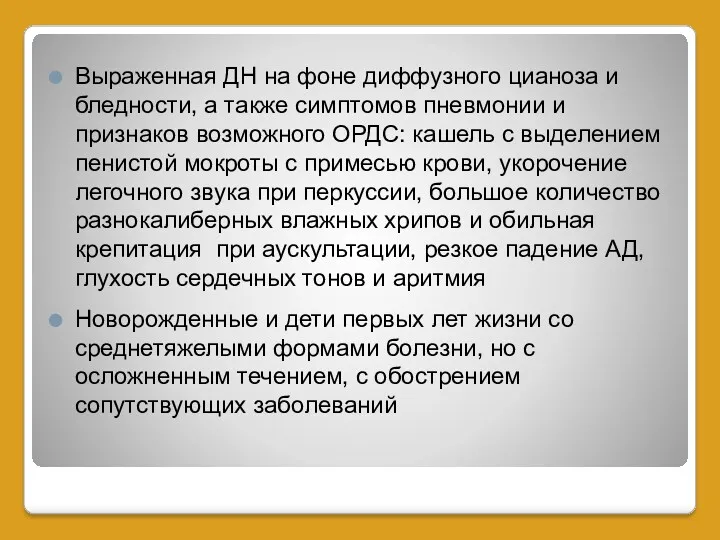 Выраженная ДН на фоне диффузного цианоза и бледности, а также симптомов пневмонии и признаков возможного ОРДС: кашель с выделением пенистой мокроты с примесью крови, укорочение легочного звука при перкуссии, большое количество разнокалиберных влажных хрипов и обильная крепитация  при аускультации, резкое падение АД, глухость сердечных тонов и аритмия

Новорожденные и дети первых лет жизни со среднетяжелыми формами болезни, но с осложненным течением, с обострением сопутствующих заболеваний